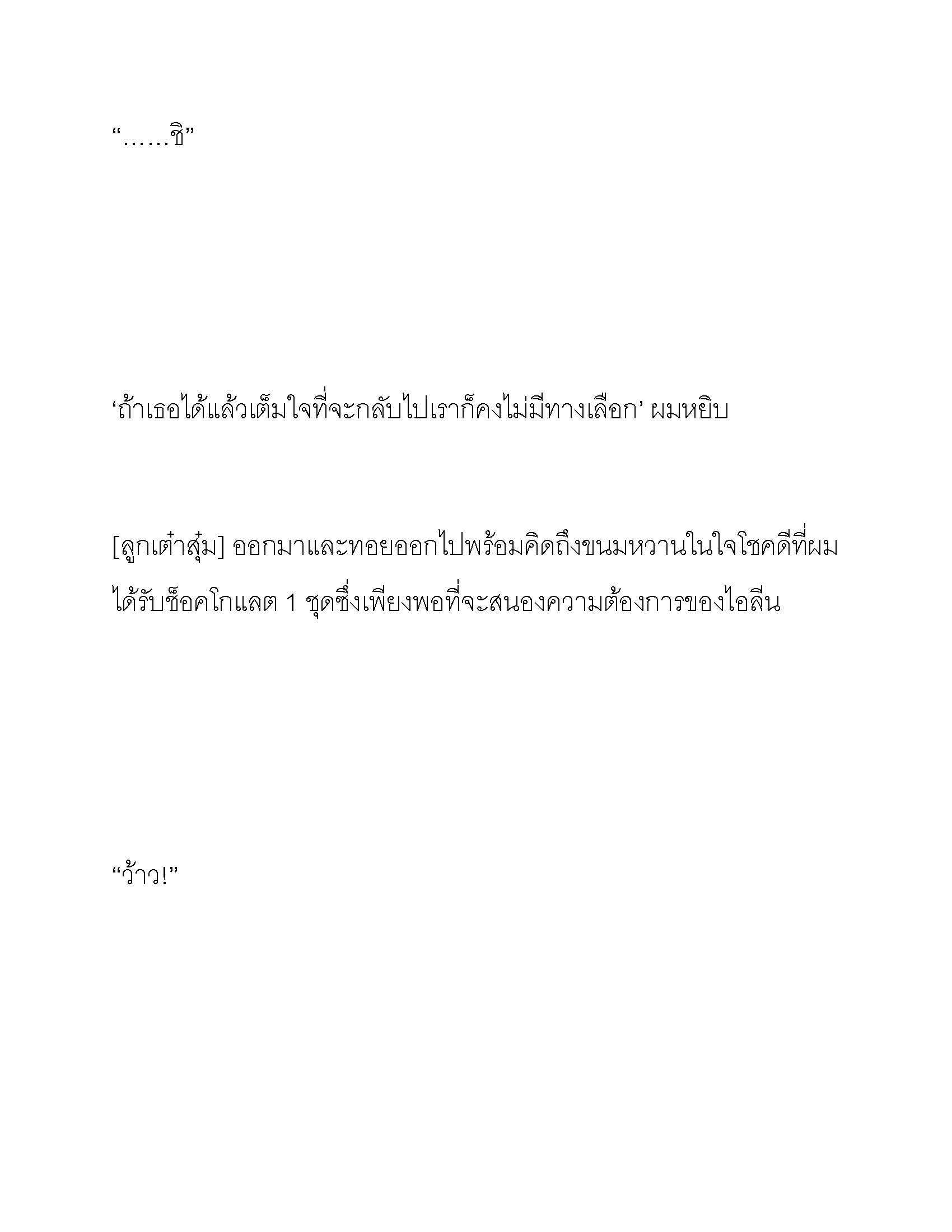 “……ชิ”

‘ถ้าเธอได้แล้วเต็มใจที่จะกลับไปเราก็คงไม่มีทางเลือก’ ผมหยิบ

[ลูกเต๋าสุ่ม] ออกมาและทอยออกไปพร้อมคิดถึงขนมหวานในใจโชคดีที่ผมได้รับช็อคโกแลต 1 ชุดซึ่งเพียงพอที่จะสนองความต้องการของไอลีน

“ว้าว!”